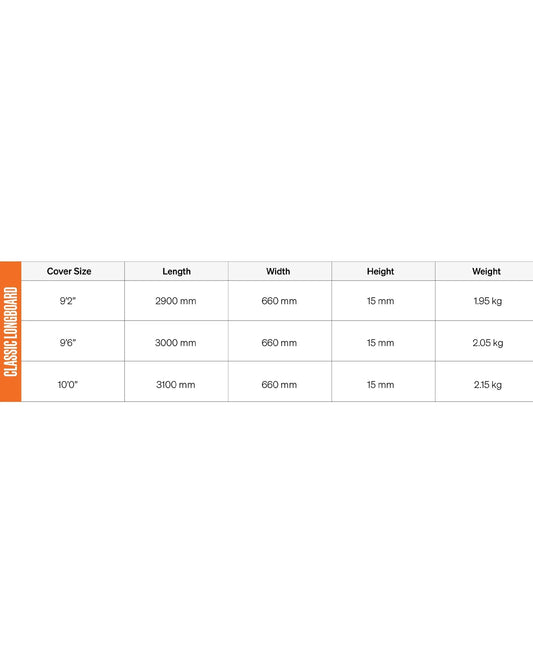 CLASSIC LONGBOARD

| Cover Size | Length | Width | Height | Weight |
|---|---|---|---|---|
| 9'2" | 2900 mm | 660 mm | 15 mm | 1.95 kg |
| 9'6" | 3000 mm | 660 mm | 15 mm | 2.05 kg |
| 10'0" | 3100 mm | 660 mm | 15 mm | 2.15 kg |